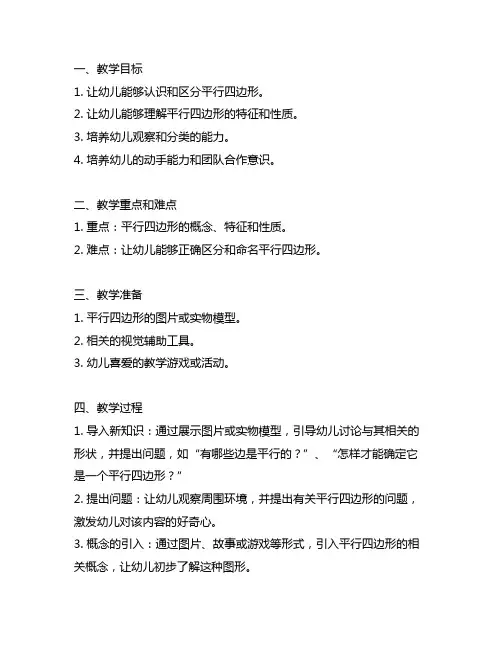 一、教学目标
1. 让幼儿能够认识和区分平行四边形。
2. 让幼儿能够理解平行四边形的特征和性质。
3. 培养幼儿观察和分类的能力。
4. 培养幼儿的动手能力和团队合作意识。

二、教学重点和难点
1. 重点：平行四边形的概念、特征和性质。
2. 难点：让幼儿能够正确区分和命名平行四边形。

三、教学准备
1. 平行四边形的图片或实物模型。
2. 相关的视觉辅助工具。
3. 幼儿喜爱的教学游戏或活动。

四、教学过程
1. 导入新知识：通过展示图片或实物模型，引导幼儿讨论与其相关的形状，并提出问题，如“有哪些边是平行的？”、“怎样才能确定它是一个平行四边形？”
2. 提出问题：让幼儿观察周围环境，并提出有关平行四边形的问题，激发幼儿对该内容的好奇心。
3. 概念的引入：通过图片、故事或游戏等形式，引入平行四边形的相关概念，让幼儿初步了解这种图形。